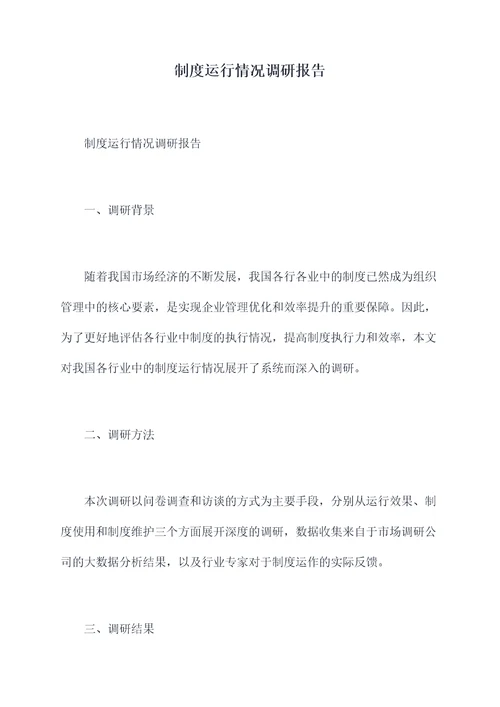 制度运行情况调研报告

制度运行情况调研报告

一、调研背景

随着我国市场经济的不断发展，我国各行各业中的制度已然成为组织管理中的核心要素，是实现企业管理优化和效率提升的重要保障。因此，为了更好地评估各行业中制度的执行情况，提高制度执行力和效率，本文对我国各行业中的制度运行情况展开了系统而深入的调研。

二、调研方法

本次调研以问卷调查和访谈的方式为主要手段，分别从运行效果、制度使用和制度维护三个方面展开深度的调研，数据收集来自于市场调研公司的大数据分析结果，以及行业专家对于制度运作的实际反馈。

三、调研结果